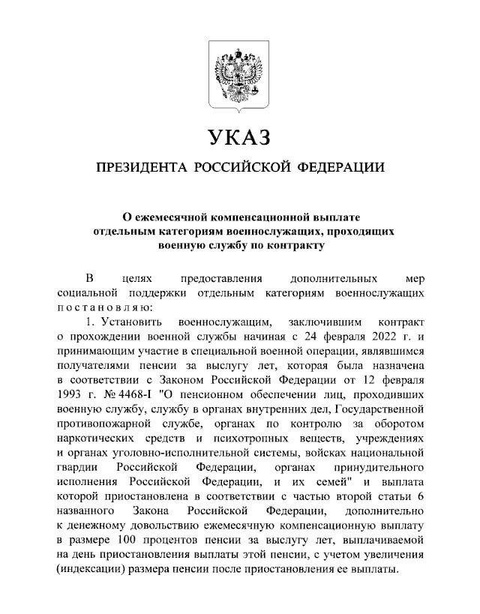 УКАЗ

ПРЕЗИДЕНТА РОССИЙСКОЙ ФЕДЕРАЦИИ

О ежемесячной компенсационной выплате отдельным категориям военнослужащих, проходящих военную службу по контракту

В целях предоставления дополнительных мер социальной поддержки отдельным категориям военнослужащих постановляю:

1. Установить военнослужащим, заключившим контракт о прохождении военной службы начиная с 24 февраля 2022 г. и принимающим участие в специальной военной операции, являвшимся получателями пенсии за выслугу лет, которая была назначена в соответствии с Законом Российской Федерации от 12 февраля 1993 г. № 4468-I "О пенсионном обеспечении лиц, проходивших военную службу, службу в органах внутренних дел, Государственной противопожарной службе, органах по контролю за оборотом наркотических средств и психотропных веществ, учреждениях и органах уголовно-исполнительной системы, войсках национальной гвардии Российской Федерации, органах принудительного исполнения Российской Федерации, и их семей" и выплата которой приостановлена в соответствии с частью второй статьи 6 названного Закона Российской Федерации, дополнительно к денежному довольствию ежемесячную компенсационную выплату в размере 100 процентов пенсии за выслугу лет, выплачиваемой на день приостановления выплаты этой пенсии, с учетом увеличения (индексации) размера пенсии после приостановления ее выплаты.